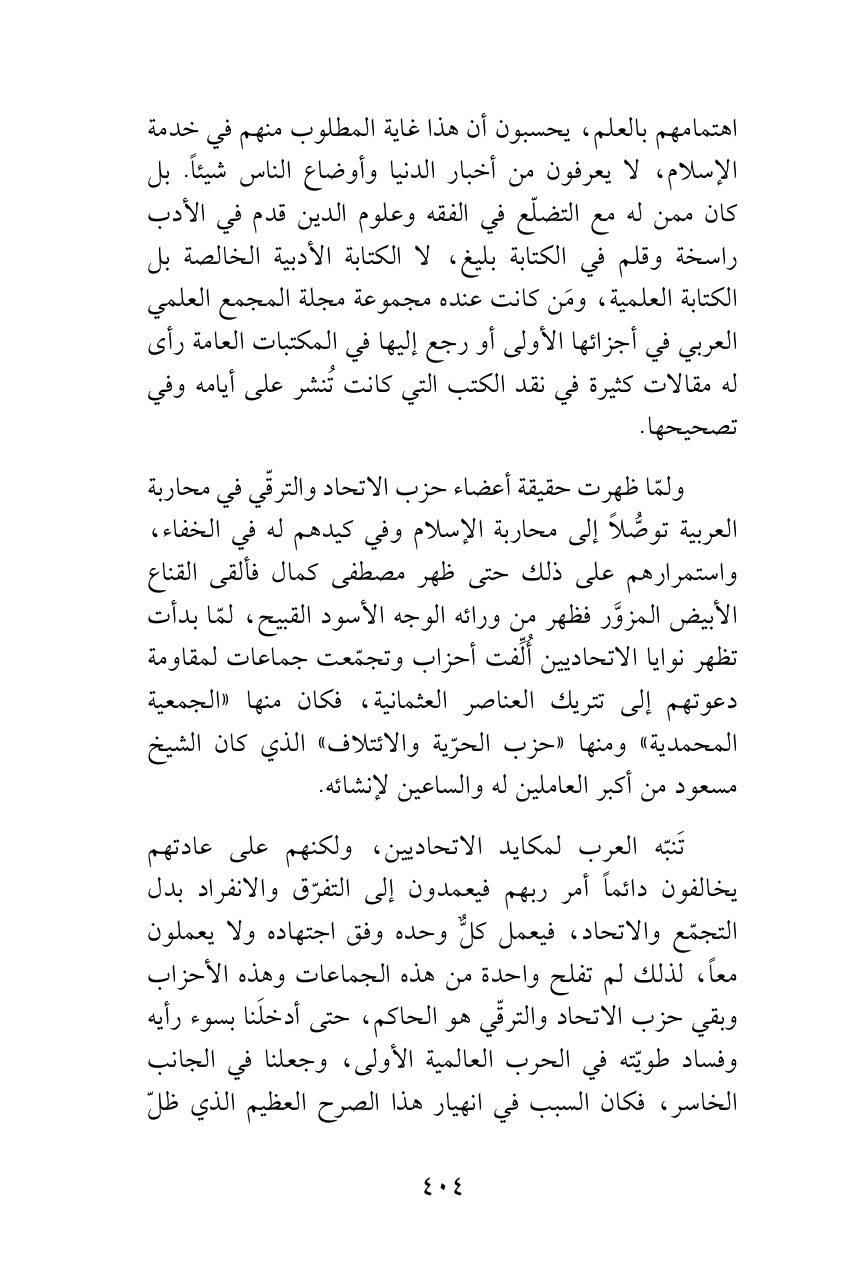 اهتمامهم بالعلم، يحسبون أن هذا غاية المطلوب منهم في خدمة الإسلام، لا يعرفون من أخبار الدنيا وأوضاع الناس شيئاً. بل كان ممن له مع التضلّع في الفقه وعلوم الدين قدم في الأدب راسخة وقلم في الكتابة بليغ، لا الكتابة الأدبية الخالصة بل الكتابة العلمية، ومَن كانت عنده مجموعة مجلة المجمع العلمي العربي في أجزائها الأولى أو رجع إليها في المكتبات العامة رأى له مقالات كثيرة في نقد الكتب التي كانت تُنشر على أيامه وفي تصحيحها.

ولمّا ظهرت حقيقة أعضاء حزب الاتحاد والترقّي في محاربة العربية توصُّلاً إلى محاربة الإسلام وفي كيدهم له في الخفاء، واستمرارهم على ذلك حتى ظهر مصطفى كمال فألقى القناع الأبيض المزوَّر فظهر من ورائه الوجه الأسود القبيح، لمّا بدأت تظهر نوايا الاتحاديين أُلِّفت أحزاب وتجمّعت جماعات لمقاومة دعوتهم إلى تتريك العناصر العثمانية، فكان منها «الجمعية المحمدية» ومنها «حزب الحرّية والائتلاف» الذي كان الشيخ مسعود من أكبر العاملين له والساعين لإنشائه.

تَنبّه العرب لمكايد الاتحاديين، ولكنهم على عادتهم يخالفون دائماً أمر ربهم فيعمدون إلى التفرّق والانفراد بدل التجمّع والاتحاد، فيعمل كلٌّ وحده وفق اجتهاده ولا يعملون معاً، لذلك لم تفلح واحدة من هذه الجماعات وهذه الأحزاب وبقي حزب الاتحاد والترقّي هو الحاكم، حتى أدخلَنا بسوء رأيه وفساد طويّته في الحرب العالمية الأولى، وجعلنا في الجانب الخاسر، فكان السبب في انهيار هذا الصرح العظيم الذي ظلّ

٤٠٤